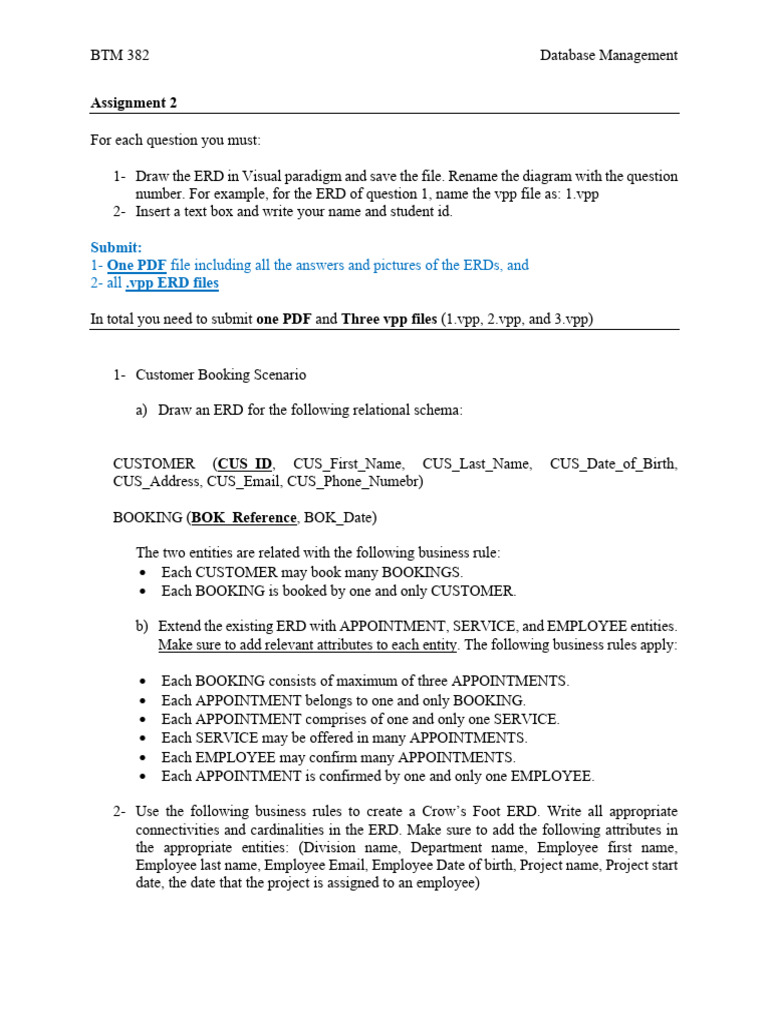 BTM 382

Database Management

Assignment 2

For each question you must:

1- Draw the ERD in Visual paradigm and save the file. Rename the diagram with the question number. For example, for the ERD of question 1, name the vpp file as: 1.vpp
2- Insert a text box and write your name and student id.

Submit:
1- One PDF file including all the answers and pictures of the ERDs, and
2- all .vpp ERD files

In total you need to submit one PDF and Three vpp files (1.vpp, 2.vpp, and 3.vpp)

1- Customer Booking Scenario

a) Draw an ERD for the following relational schema:

CUSTOMER (CUS_ID, CUS_First_Name, CUS_Last_Name, CUS_Date_of_Birth, CUS_Address, CUS_Email, CUS_Phone_Numebr)

BOOKING (BOK_Reference, BOK_Date)

The two entities are related with the following business rule:
• Each CUSTOMER may book many BOOKINGS.
• Each BOOKING is booked by one and only CUSTOMER.

b) Extend the existing ERD with APPOINTMENT, SERVICE, and EMPLOYEE entities. Make sure to add relevant attributes to each entity. The following business rules apply:

• Each BOOKING consists of maximum of three APPOINTMENTS.
• Each APPOINTMENT belongs to one and only BOOKING.
• Each APPOINTMENT comprises of one and only one SERVICE.
• Each SERVICE may be offered in many APPOINTMENTS.
• Each EMPLOYEE may confirm many APPOINTMENTS.
• Each APPOINTMENT is confirmed by one and only one EMPLOYEE.

2- Use the following business rules to create a Crow's Foot ERD. Write all appropriate connectivities and cardinalities in the ERD. Make sure to add the following attributes in the appropriate entities: (Division name, Department name, Employee first name, Employee last name, Employee Email, Employee Date of birth, Project name, Project start date, the date that the project is assigned to an employee)